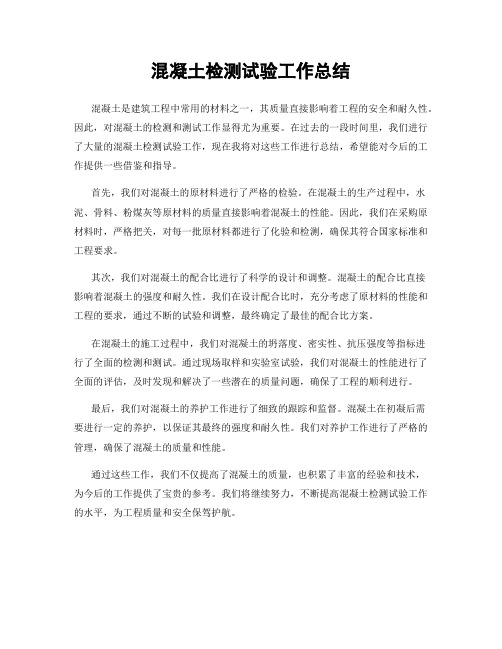 混凝土检测试验工作总结

混凝土是建筑工程中常用的材料之一，其质量直接影响着工程的安全和耐久性。因此，对混凝土的检测和测试工作显得尤为重要。在过去的一段时间里，我们进行了大量的混凝土检测试验工作，现在我将对这些工作进行总结，希望能对今后的工作提供一些借鉴和指导。

首先，我们对混凝土的原材料进行了严格的检验。在混凝土的生产过程中，水泥、骨料、粉煤灰等原材料的质量直接影响着混凝土的性能。因此，我们在采购原材料时，严格把关，对每一批原材料都进行了化验和检测，确保其符合国家标准和工程要求。

其次，我们对混凝土的配合比进行了科学的设计和调整。混凝土的配合比直接影响着混凝土的强度和耐久性。我们在设计配合比时，充分考虑了原材料的性能和工程的要求，通过不断的试验和调整，最终确定了最佳的配合比方案。

在混凝土的施工过程中，我们对混凝土的坍落度、密实性、抗压强度等指标进行了全面的检测和测试。通过现场取样和实验室试验，我们对混凝土的性能进行了全面的评估，及时发现和解决了一些潜在的质量问题，确保了工程的顺利进行。

最后，我们对混凝土的养护工作进行了细致的跟踪和监督。混凝土在初凝后需要进行一定的养护，以保证其最终的强度和耐久性。我们对养护工作进行了严格的管理，确保了混凝土的质量和性能。

通过这些工作，我们不仅提高了混凝土的质量，也积累了丰富的经验和技术，为今后的工作提供了宝贵的参考。我们将继续努力，不断提高混凝土检测试验工作的水平，为工程质量和安全保驾护航。